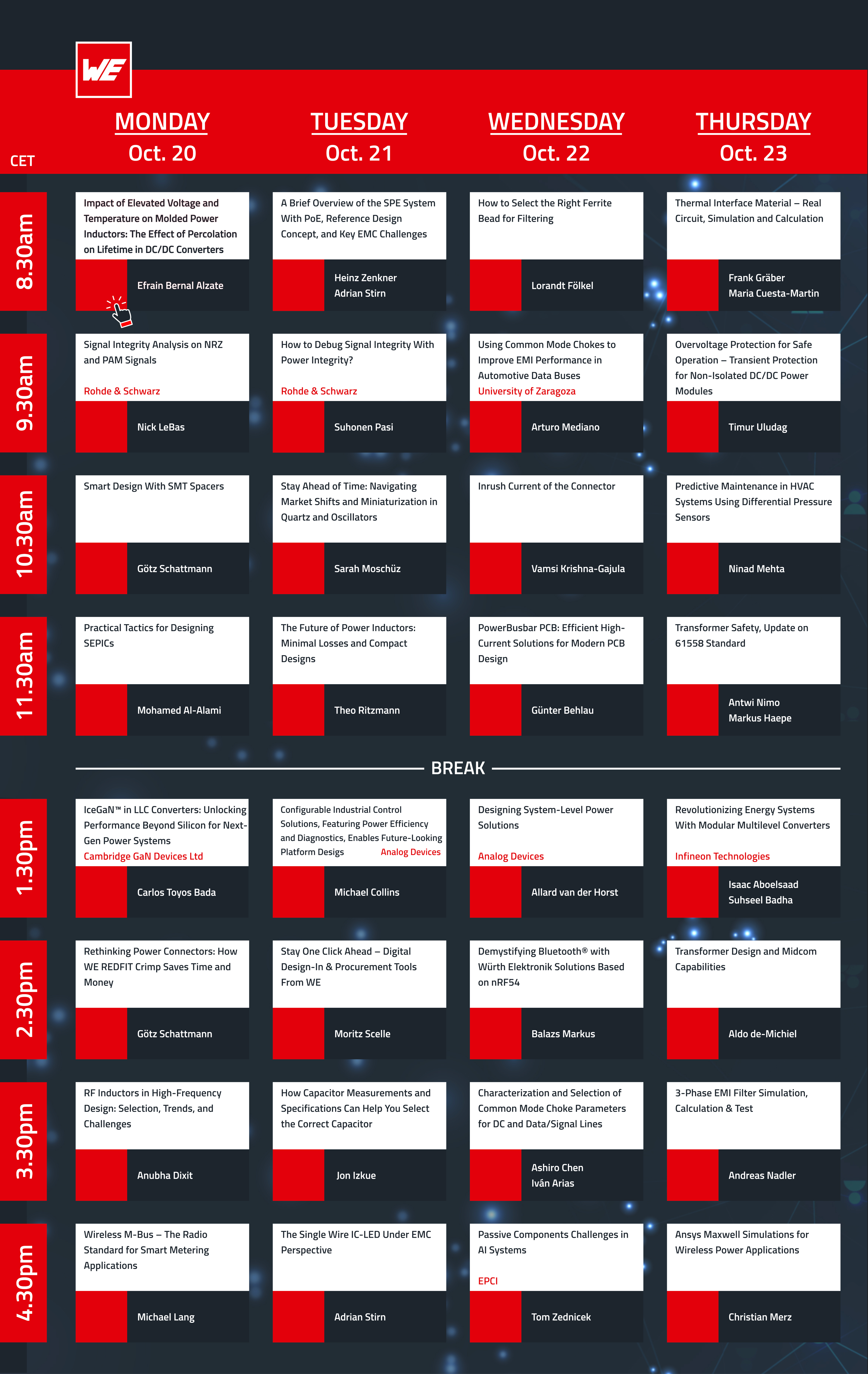 WE

CET

MONDAY
Oct. 20

TUESDAY
Oct. 21

WEDNESDAY
Oct. 22

THURSDAY
Oct. 23

8.30am

Impact of Elevated Voltage and Temperature on Molded Power Inductors: The Effect of Percolation on Lifetime in DC/DC Converters

Efrain Bernal Alzate

A Brief Overview of the SPE System With PoE, Reference Design Concept, and Key EMC Challenges

Heinz Zenkner
Adrian Stirn

How to Select the Right Ferrite Bead for Filtering

Lorandt Fölkel

Thermal Interface Material – Real Circuit, Simulation and Calculation

Frank Gräber
Maria Cuesta-Martin

9.30am

Signal Integrity Analysis on NRZ and PAM Signals

Rohde & Schwarz

Nick LeBas

How to Debug Signal Integrity With Power Integrity?

Rohde & Schwarz

Suhonen Pasi

Using Common Mode Chokes to Improve EMI Performance in Automotive Data Buses

University of Zaragoza

Arturo Mediano

Overvoltage Protection for Safe Operation – Transient Protection for Non-Isolated DC/DC Power Modules

Timur Uludag

10.30am

Smart Design With SMT Spacers

Götz Schattmann

Stay Ahead of Time: Navigating Market Shifts and Miniaturization in Quartz and Oscillators

Sarah Moschüz

Inrush Current of the Connector

Vamsi Krishna-Gajula

Predictive Maintenance in HVAC Systems Using Differential Pressure Sensors

Ninad Mehta

11.30am

Practical Tactics for Designing SEPICs

Mohamed Al-Alami

The Future of Power Inductors: Minimal Losses and Compact Designs

Theo Ritzmann

PowerBusbar PCB: Efficient High-Current Solutions for Modern PCB Design

Günter Behlau

Transformer Safety, Update on 61558 Standard

Antwi Nimo
Markus Haepe

BREAK

1.30pm

IceGaN™ in LLC Converters: Unlocking Performance Beyond Silicon for Next-Gen Power Systems

Cambridge GaN Devices Ltd

Carlos Toyos Bada

Configurable Industrial Control Solutions, Featuring Power Efficiency and Diagnostics, Enables Future-Looking Platform Desigs

Analog Devices

Michael Collins

Designing System-Level Power Solutions

Analog Devices

Allard van der Horst

Revolutionizing Energy Systems With Modular Multilevel Converters

Infineon Technologies

Isaac Aboelsaad
Suhseel Badha

2.30pm

Rethinking Power Connectors: How WE REDFIT Crimp Saves Time and Money

Götz Schattmann

Stay One Click Ahead – Digital Design-In & Procurement Tools From WE

Moritz Scelle

Demystifying Bluetooth® with Würth Elektronik Solutions Based on nRF54

Balazs Markus

Transformer Design and Midcom Capabilities

Aldo de-Michiel

3.30pm

RF Inductors in High-Frequency Design: Selection, Trends, and Challenges

Anubha Dixit

How Capacitor Measurements and Specifications Can Help You Select the Correct Capacitor

Jon Izkue

Characterization and Selection of Common Mode Choke Parameters for DC and Data/Signal Lines

Ashiro Chen
Iván Arias

3-Phase EMI Filter Simulation, Calculation & Test

Andreas Nadler

4.30pm

Wireless M-Bus – The Radio Standard for Smart Metering Applications

Michael Lang

The Single Wire IC-LED Under EMC Perspective

Adrian Stirn

Passive Components Challenges in AI Systems

EPCI

Tom Zednicek

Ansys Maxwell Simulations for Wireless Power Applications

Christian Merz